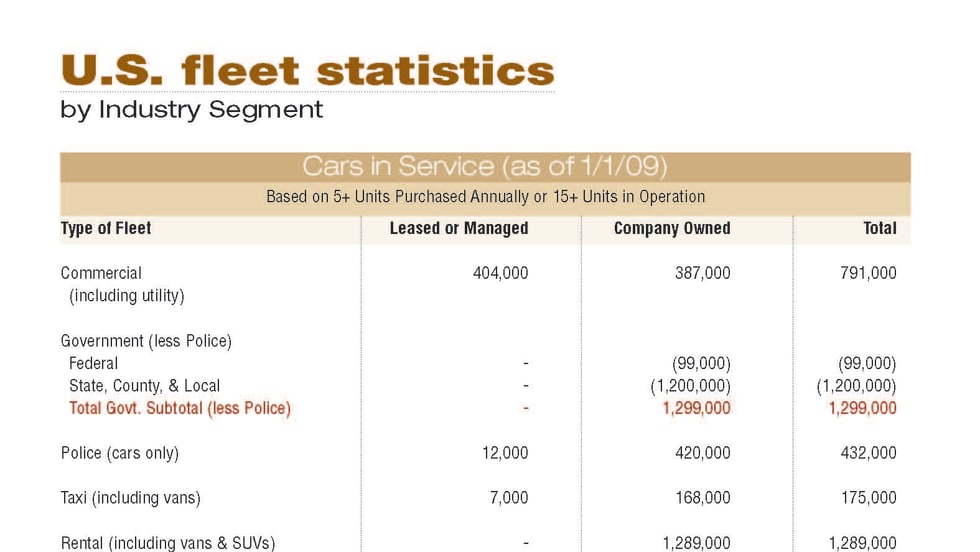 U.S. fleet statistics
by Industry Segment

Cars in Service (as of 1/1/09)

Based on 5+ Units Purchased Annually or 15+ Units in Operation

| Type of Fleet | Leased or Managed | Company Owned | Total |
|---|---|---|---|
| Commercial (including utility) | 404,000 | 387,000 | 791,000 |
| Government (less Police) | | | |
| Federal | - | (99,000) | (99,000) |
| State, County, & Local | - | (1,200,000) | (1,200,000) |
| Total Govt. Subtotal (less Police) | - | 1,299,000 | 1,299,000 |
| Police (cars only) | 12,000 | 420,000 | 432,000 |
| Taxi (including vans) | 7,000 | 168,000 | 175,000 |
| Rental (including vans & SUVs) | - | 1,289,000 | 1,289,000 |